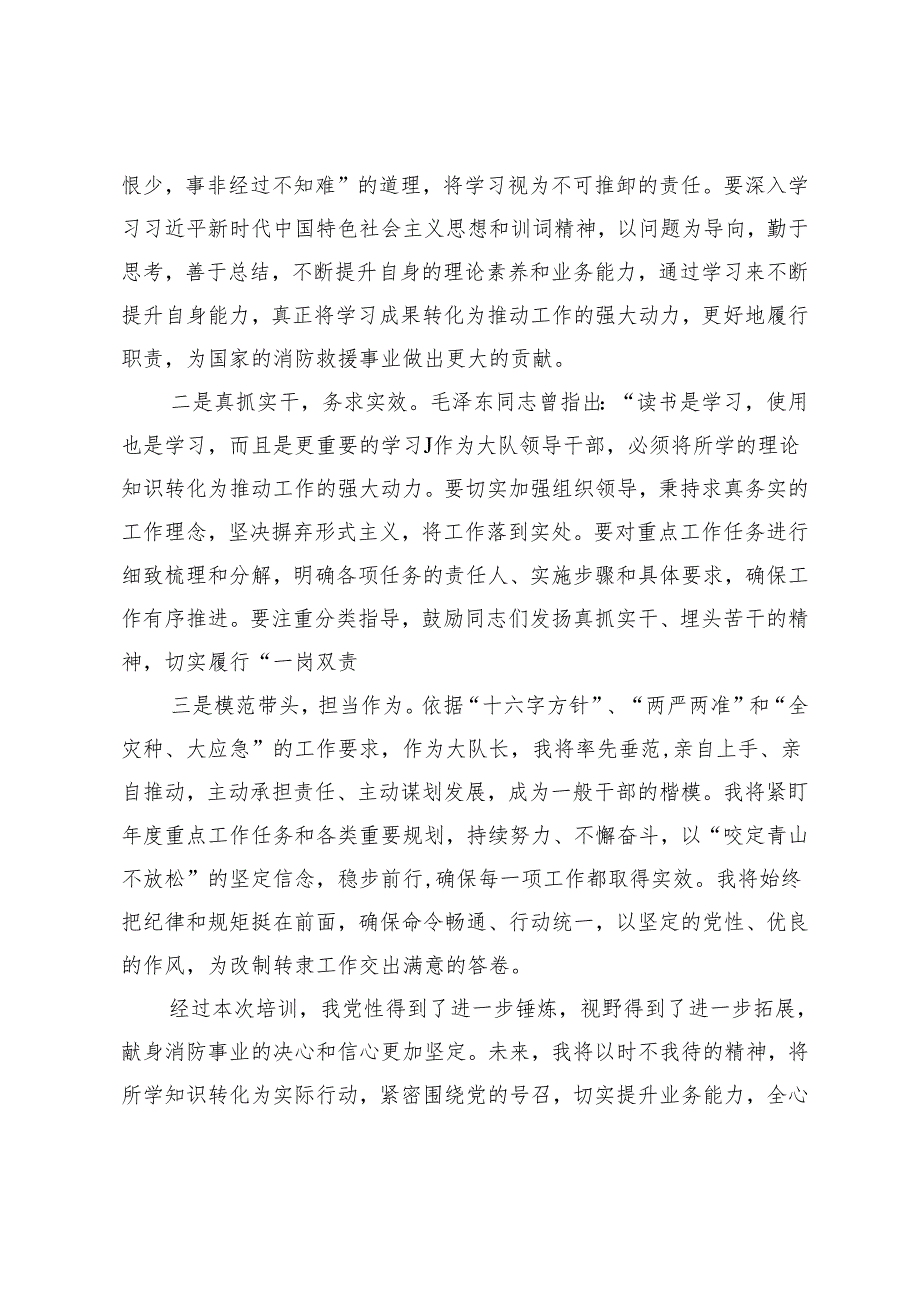 恨少，事非经过不知难”的道理，将学习视为不可推卸的责任。要深入学习习近平新时代中国特色社会主义思想和训词精神，以问题为导向，勤于思考，善于总结，不断提升自身的理论素养和业务能力，通过学习来不断提升自身能力，真正将学习成果转化为推动工作的强大动力，更好地履行职责，为国家的消防救援事业做出更大的贡献。

二是真抓实干，务求实效。毛泽东同志曾指出：“读书是学习，使用也是学习，而且是更重要的学习J作为大队领导干部，必须将所学的理论知识转化为推动工作的强大动力。要切实加强组织领导，秉持求真务实的工作理念，坚决摒弃形式主义，将工作落到实处。要对重点工作任务进行细致梳理和分解，明确各项任务的责任人、实施步骤和具体要求，确保工作有序推进。要注重分类指导，鼓励同志们发扬真抓实干、埋头苦干的精神，切实履行“一岗双责

三是模范带头，担当作为。依据“十六字方针”、“两严两准”和“全灾种、大应急”的工作要求，作为大队长，我将率先垂范，亲自上手、亲自推动，主动承担责任、主动谋划发展，成为一般干部的楷模。我将紧盯年度重点工作任务和各类重要规划，持续努力、不懈奋斗，以“咬定青山不放松”的坚定信念，稳步前行，确保每一项工作都取得实效。我将始终把纪律和规矩挺在前面，确保命令畅通、行动统一，以坚定的党性、优良的作风，为改制转隶工作交出满意的答卷。

经过本次培训，我党性得到了进一步锤炼，视野得到了进一步拓展，献身消防事业的决心和信心更加坚定。未来，我将以时不我待的精神，将所学知识转化为实际行动，紧密围绕党的号召，切实提升业务能力，全心